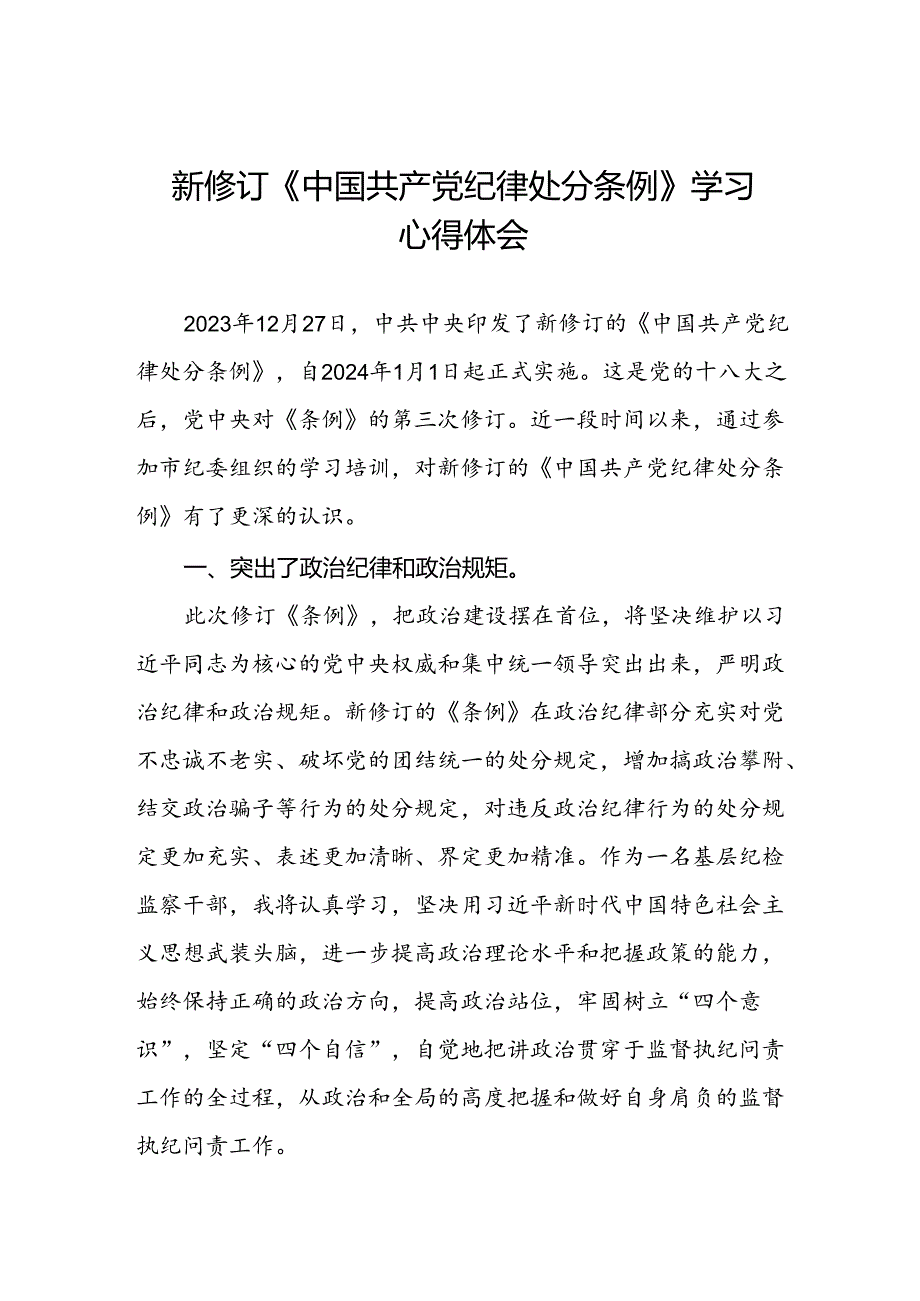 新修订《中国共产党纪律处分条例》学习心得体会

2023年12月27日，中共中央印发了新修订的《中国共产党纪律处分条例》，自2024年1月1日起正式实施。这是党的十八大之后，党中央对《条例》的第三次修订。近一段时间以来，通过参加市纪委组织的学习培训，对新修订的《中国共产党纪律处分条例》有了更深的认识。

一、突出了政治纪律和政治规矩。

此次修订《条例》，把政治建设摆在首位，将坚决维护以习近平同志为核心的党中央权威和集中统一领导突出出来，严明政治纪律和政治规矩。新修订的《条例》在政治纪律部分充实对党不忠诚不老实、破坏党的团结统一的处分规定，增加搞政治攀附、结交政治骗子等行为的处分规定，对违反政治纪律行为的处分规定更加充实、表述更加清晰、界定更加精准。作为一名基层纪检监察干部，我将认真学习，坚决用习近平新时代中国特色社会主义思想武装头脑，进一步提高政治理论水平和把握政策的能力，始终保持正确的政治方向，提高政治站位，牢固树立“四个意识”，坚定“四个自信”，自觉地把讲政治贯穿于监督执纪问责工作的全过程，从政治和全局的高度把握和做好自身肩负的监督执纪问责工作。